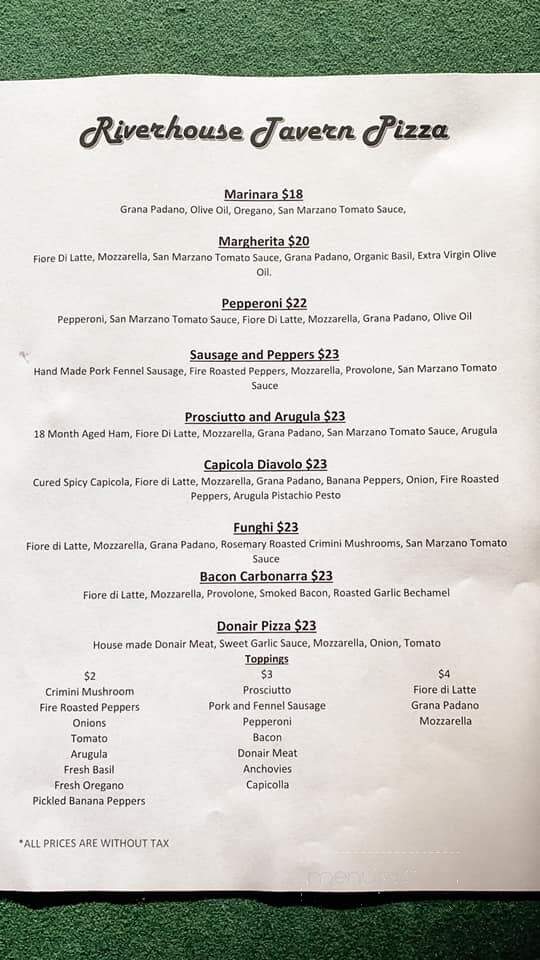 Riverhouse Tavern Pizza

Marinara $18
Grana Padano, Olive Oil, Oregano, San Marzano Tomato Sauce,

Margherita $20
Fiore Di Latte, Mozzarella, San Marzano Tomato Sauce, Grana Padano, Organic Basil, Extra Virgin Olive Oil.

Pepperoni $22
Pepperoni, San Marzano Tomato Sauce, Fiore Di Latte, Mozzarella, Grana Padano, Olive Oil

Sausage and Peppers $23
Hand Made Pork Fennel Sausage, Fire Roasted Peppers, Mozzarella, Provolone, San Marzano Tomato Sauce

Prosciutto and Arugula $23
18 Month Aged Ham, Fiore Di Latte, Mozzarella, Grana Padano, San Marzano Tomato Sauce, Arugula

Capicola Diavolo $23
Cured Spicy Capicola, Fiore di Latte, Mozzarella, Grana Padano, Banana Peppers, Onion, Fire Roasted Peppers, Arugula Pistachio Pesto

Funghi $23
Fiore di Latte, Mozzarella, Grana Padano, Rosemary Roasted Crimini Mushrooms, San Marzano Tomato Sauce

Bacon Carbonarra $23
Fiore di Latte, Mozzarella, Provolone, Smoked Bacon, Roasted Garlic Bechamel

Donair Pizza $23
House made Donair Meat, Sweet Garlic Sauce, Mozzarella, Onion, Tomato

Toppings

$2
Crimini Mushroom
Fire Roasted Peppers
Onions
Tomato
Arugula
Fresh Basil
Fresh Oregano
Pickled Banana Peppers

$3
Prosciutto
Pork and Fennel Sausage
Pepperoni
Bacon
Donair Meat
Anchovies
Capicolla

$4
Fiore di Latte
Grana Padano
Mozzarella

*ALL PRICES ARE WITHOUT TAX